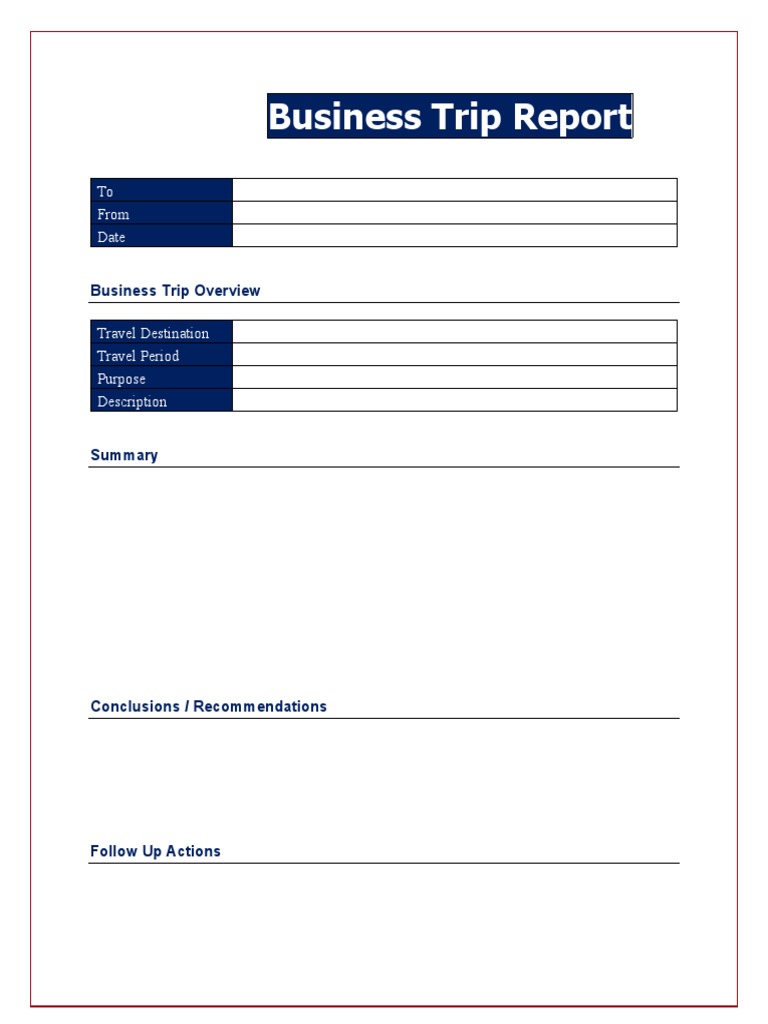 Business Trip Report

| To | |
|---|---|
| From | |
| Date | |

Business Trip Overview

| Travel Destination | |
|---|---|
| Travel Period | |
| Purpose | |
| Description | |

Summary

Conclusions / Recommendations

Follow Up Actions